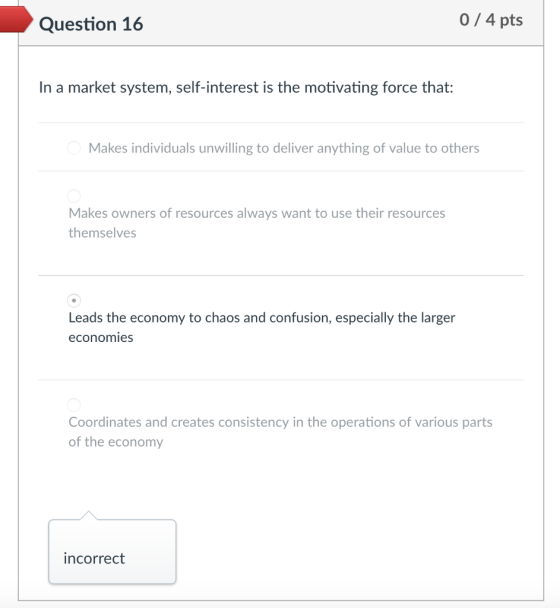 Question 16

0 / 4 pts

In a market system, self-interest is the motivating force that:

Makes individuals unwilling to deliver anything of value to others

Makes owners of resources always want to use their resources themselves

Leads the economy to chaos and confusion, especially the larger economies

Coordinates and creates consistency in the operations of various parts of the economy

incorrect